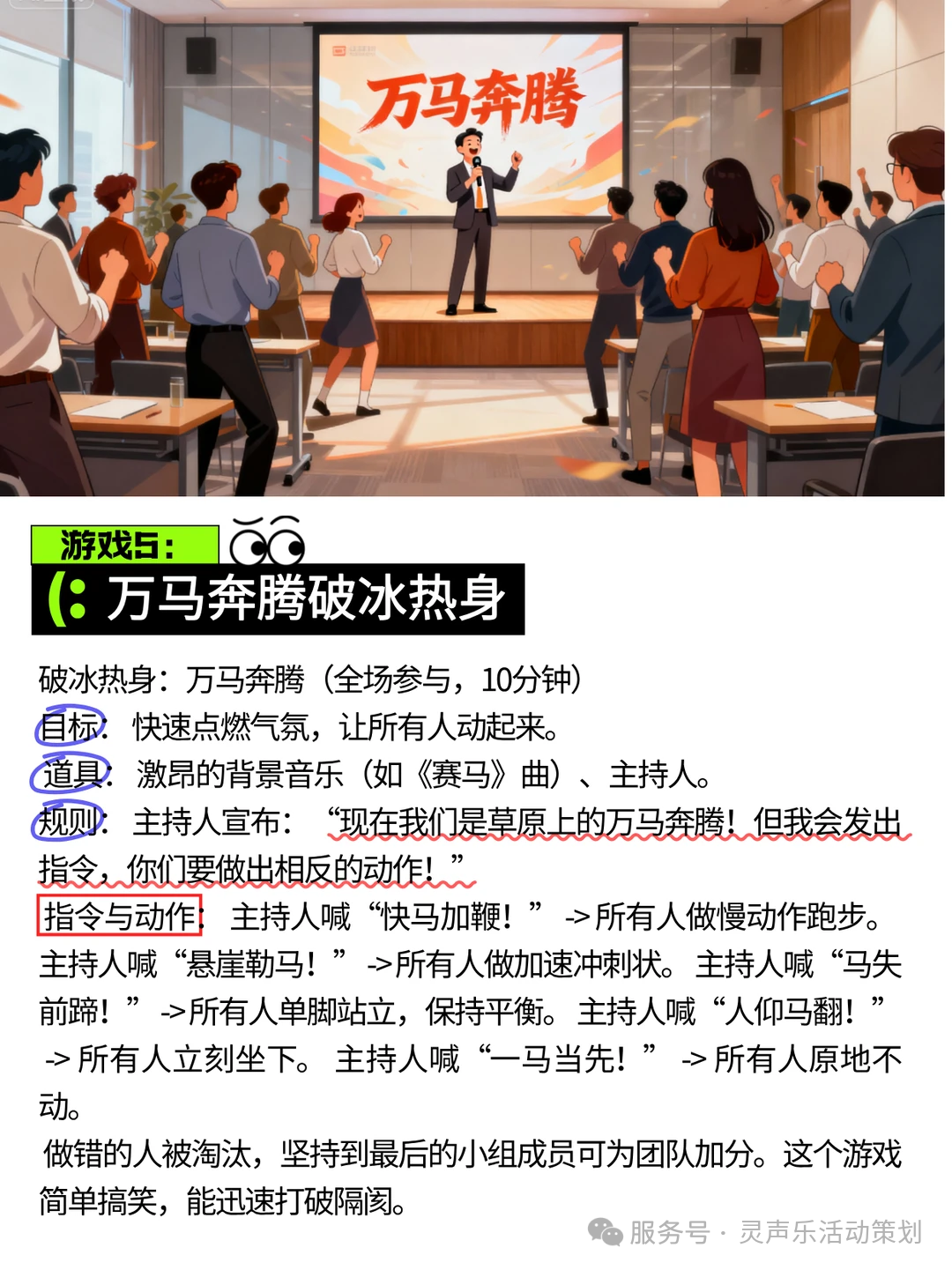 万马奔腾

游戏5：

(: 万马奔腾破冰热身

破冰热身：万马奔腾（全场参与，10分钟）

目标：快速点燃气氛，让所有人动起来。

道具：激昂的背景音乐（如《赛马》曲）、主持人。

规则：主持人宣布：“现在我们是草原上的万马奔腾！但我会发出指令，你们要做出相反的动作！”

指令与动作：主持人喊“快马加鞭！”->所有人做慢动作跑步。主持人喊“悬崖勒马！”->所有人做加速冲刺状。主持人喊“马失前蹄！”->所有人单脚站立，保持平衡。主持人喊“人仰马翻！”->所有人立刻坐下。主持人喊“一马当先！”->所有人原地不动。

做错的人被淘汰，坚持到最后的小组成员可为团队加分。这个游戏简单搞笑，能迅速打破隔阂。

服务号·灵声乐活动策划